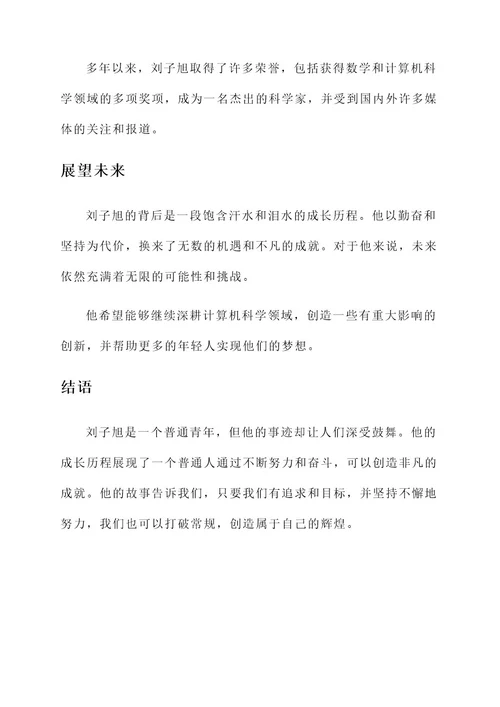 多年以来，刘子旭取得了许多荣誉，包括获得数学和计算机科学领域的多项奖项，成为一名杰出的科学家，并受到国内外许多媒体的关注和报道。

展望未来

刘子旭的背后是一段饱含汗水和泪水的成长历程。他以勤奋和坚持为代价，换来了无数的机遇和不凡的成就。对于他来说，未来依然充满着无限的可能性和挑战。

他希望能够继续深耕计算机科学领域，创造一些有重大影响的创新，并帮助更多的年轻人实现他们的梦想。

结语

刘子旭是一个普通青年，但他的事迹却让人们深受鼓舞。他的成长历程展现了一个普通人通过不断努力和奋斗，可以创造非凡的成就。他的故事告诉我们，只要我们有追求和目标，并坚持不懈地努力，我们也可以打破常规，创造属于自己的辉煌。